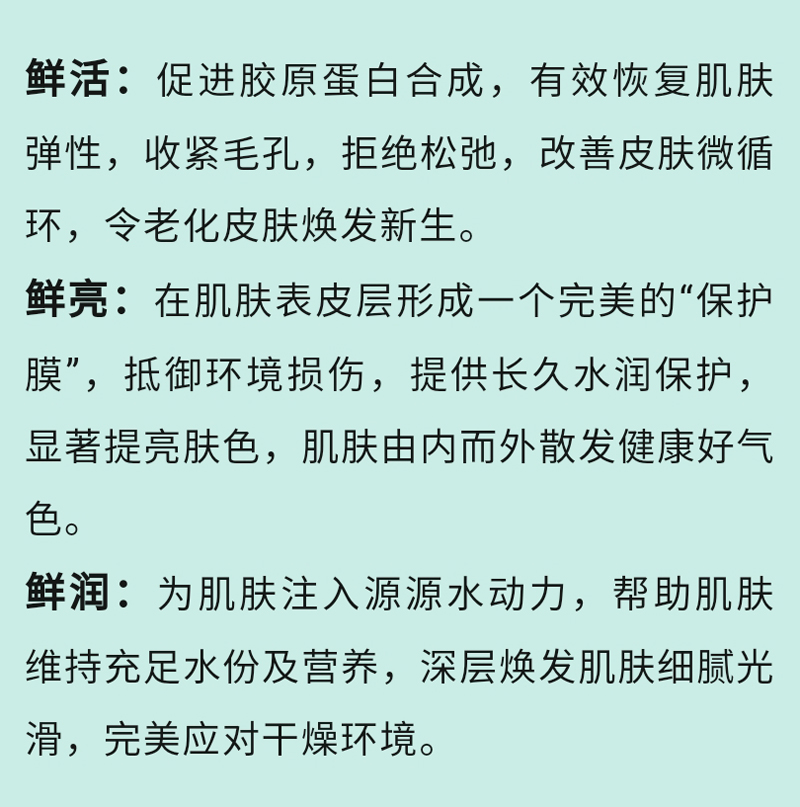 鲜活：促进胶原蛋白合成，有效恢复肌肤弹性，收紧毛孔，拒绝松弛，改善皮肤微循环，令老化皮肤焕发新生。

鲜亮：在肌肤表皮层形成一个完美的“保护膜”，抵御环境损伤，提供长久水润保护，显著提亮肤色，肌肤由内而外散发健康好气色。

鲜润：为肌肤注入源源水动力，帮助肌肤维持充足水份及营养，深层焕发肌肤细腻光滑，完美应对干燥环境。